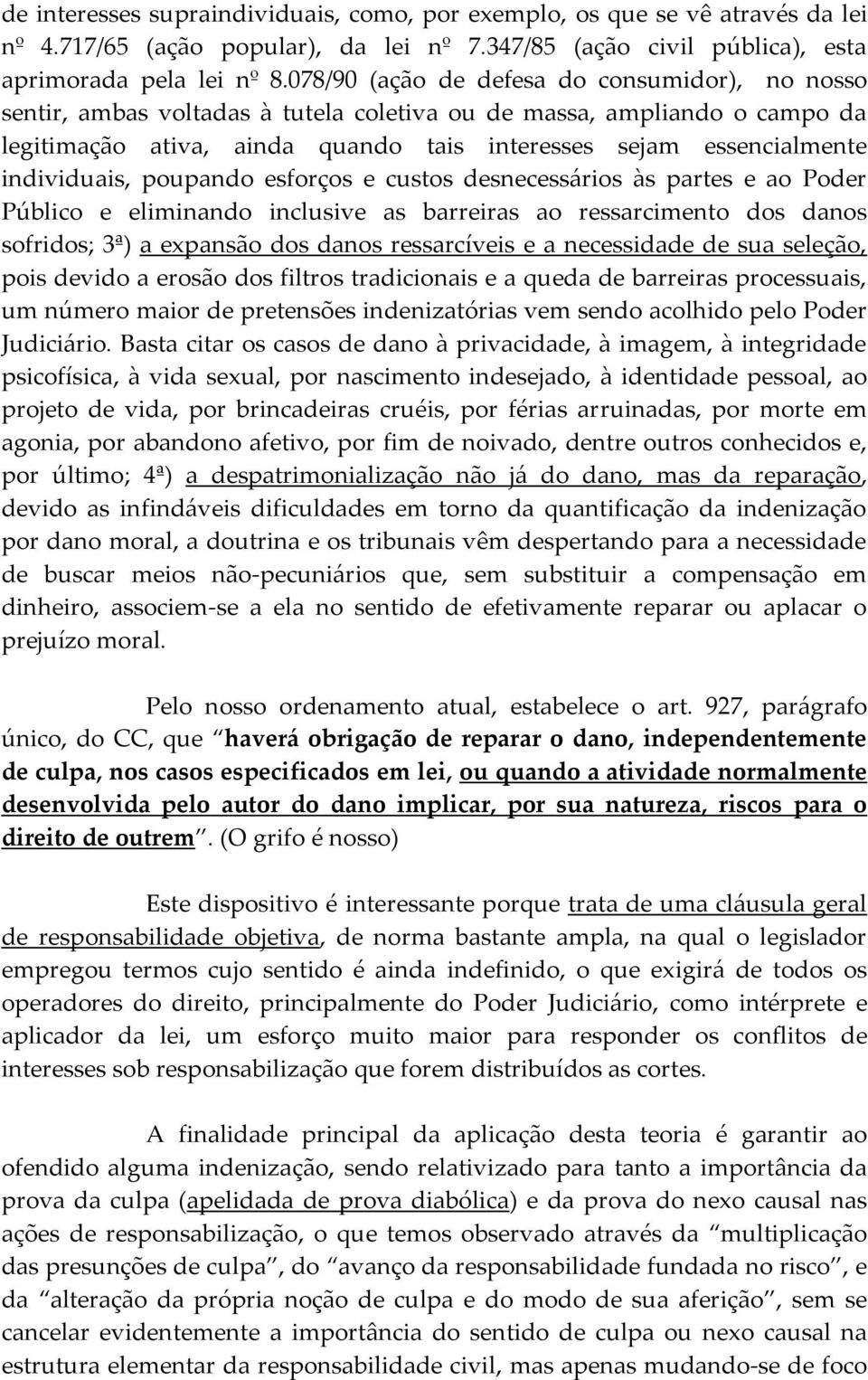 de interesses supraindividuais, como, por exemplo, os que se vê através da lei nº 4.717/65 (ação popular), da lei nº 7.347/85 (ação civil pública), esta aprimorada pela lei nº 8.078/90 (ação de defesa do consumidor), no nosso sentir, ambas voltadas à tutela coletiva ou de massa, ampliando o campo da legitimação ativa, ainda quando tais interesses sejam essencialmente individuais, poupando esforços e custos desnecessários às partes e ao Poder Público e eliminando inclusive as barreiras ao ressarcimento dos danos sofridos; 3ª) a expansão dos danos ressarcíveis e a necessidade de sua seleção, pois devido a erosão dos filtros tradicionais e a queda de barreiras processuais, um número maior de pretensões indenizatórias vem sendo acolhido pelo Poder Judiciário. Basta citar os casos de dano à privacidade, à imagem, à integridade psicofísica, à vida sexual, por nascimento indesejado, à identidade pessoal, ao projeto de vida, por brincadeiras cruéis, por férias arruinadas, por morte em agonia, por abandono afetivo, por fim de noivado, dentre outros conhecidos e, por último; 4ª) a despatrimonialização não já do dano, mas da reparação, devido as infindáveis dificuldades em torno da quantificação da indenização por dano moral, a doutrina e os tribunais vêm despertando para a necessidade de buscar meios não-pecuniários que, sem substituir a compensação em dinheiro, associem-se a ela no sentido de efetivamente reparar ou aplacar o prejuízo moral.

Pelo nosso ordenamento atual, estabelece o art. 927, parágrafo único, do CC, que “haverá obrigação de reparar o dano, independentemente de culpa, nos casos especificados em lei, ou quando a atividade normalmente desenvolvida pelo autor do dano implicar, por sua natureza, riscos para o direito de outrem”. (O grifo é nosso)

Este dispositivo é interessante porque trata de uma cláusula geral de responsabilidade objetiva, de norma bastante ampla, na qual o legislador empregou termos cujo sentido é ainda indefinido, o que exigirá de todos os operadores do direito, principalmente do Poder Judiciário, como intérprete e aplicador da lei, um esforço muito maior para responder os conflitos de interesses sob responsabilização que forem distribuídos as cortes.

A finalidade principal da aplicação desta teoria é garantir ao ofendido alguma indenização, sendo relativizado para tanto a importância da prova da culpa (apelidada de prova diabólica) e da prova do nexo causal nas ações de responsabilização, o que temos observado através da “multiplicação das presunções de culpa”, do “avanço da responsabilidade fundada no risco”, e da “alteração da própria noção de culpa e do modo de sua aferição”, sem se cancelar evidentemente a importância do sentido de culpa ou nexo causal na estrutura elementar da responsabilidade civil, mas apenas mudando-se de foco